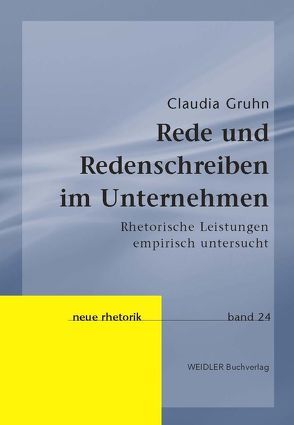 Claudia Gruhn

Rede und Redenschreiben im Unternehmen

Rhetorische Leistungen empirisch untersucht

neue rhetorik

band 24

WEIDLER Buchverlag